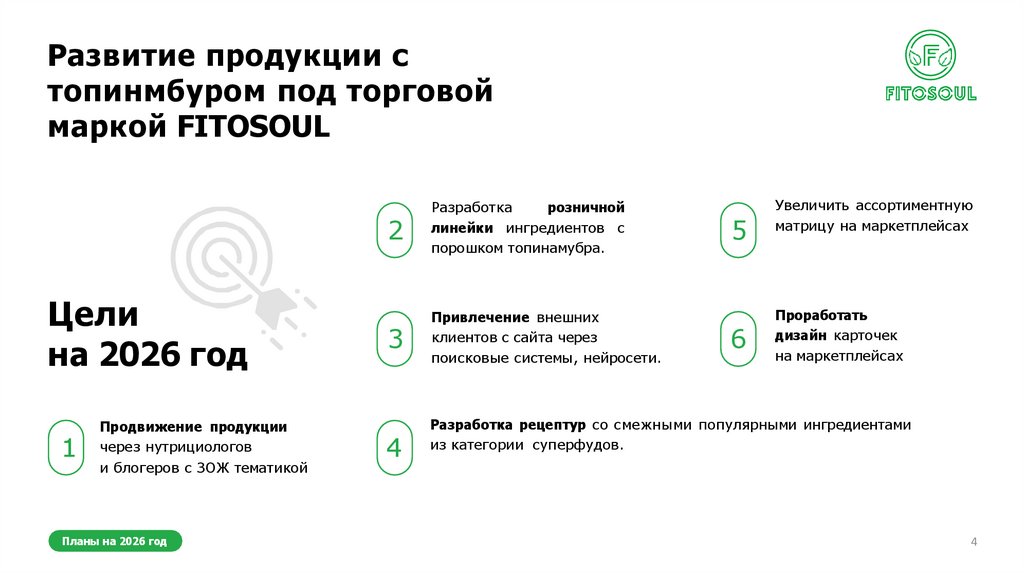 Развитие продукции с топинмбуром под торговой маркой FITOSOUL

F
FITOSOUL

Цели на 2026 год

1
Продвижение продукции через нутрициологов и блогеров с ЗОЖ тематикой

2
Разработка розничной линейки ингредиентов с порошком топинамубра.

3
Привлечение внешних клиентов с сайта через поисковые системы, нейросети.

4
Разработка рецептур со смежными популярными ингредиентами из категории суперфудов.

5
Увеличить ассортиментную матрицу на маркетплейсах

6
Проработать дизайн карточек на маркетплейсах

Планы на 2026 год

4